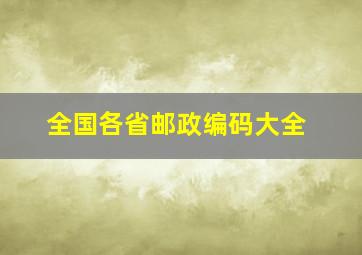 全国各省邮政编码大全